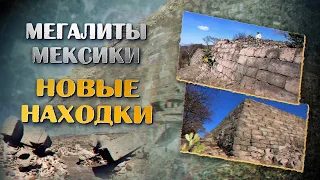 МЕГАЛИТЫ МЕКСИКИ

НОВЫЕ НАХОДКИ